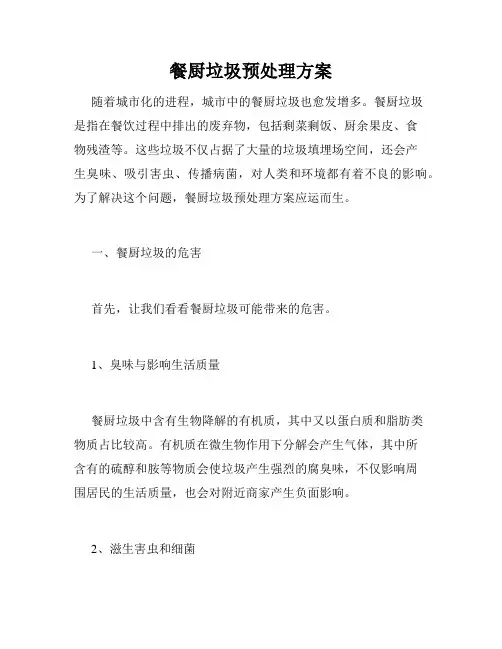 餐厨垃圾预处理方案

随着城市化的进程，城市中的餐厨垃圾也愈发增多。餐厨垃圾是指在餐饮过程中排出的废弃物，包括剩菜剩饭、厨余果皮、食物残渣等。这些垃圾不仅占据了大量的垃圾填埋场空间，还会产生臭味、吸引害虫、传播病菌，对人类和环境都有着不良的影响。为了解决这个问题，餐厨垃圾预处理方案应运而生。

一、餐厨垃圾的危害

首先，让我们看看餐厨垃圾可能带来的危害。

1、臭味与影响生活质量

餐厨垃圾中含有生物降解的有机质，其中又以蛋白质和脂肪类物质占比较高。有机质在微生物作用下分解会产生气体，其中所含有的硫醇和胺等物质会使垃圾产生强烈的腐臭味，不仅影响周围居民的生活质量，也会对附近商家产生负面影响。

2、滋生害虫和细菌